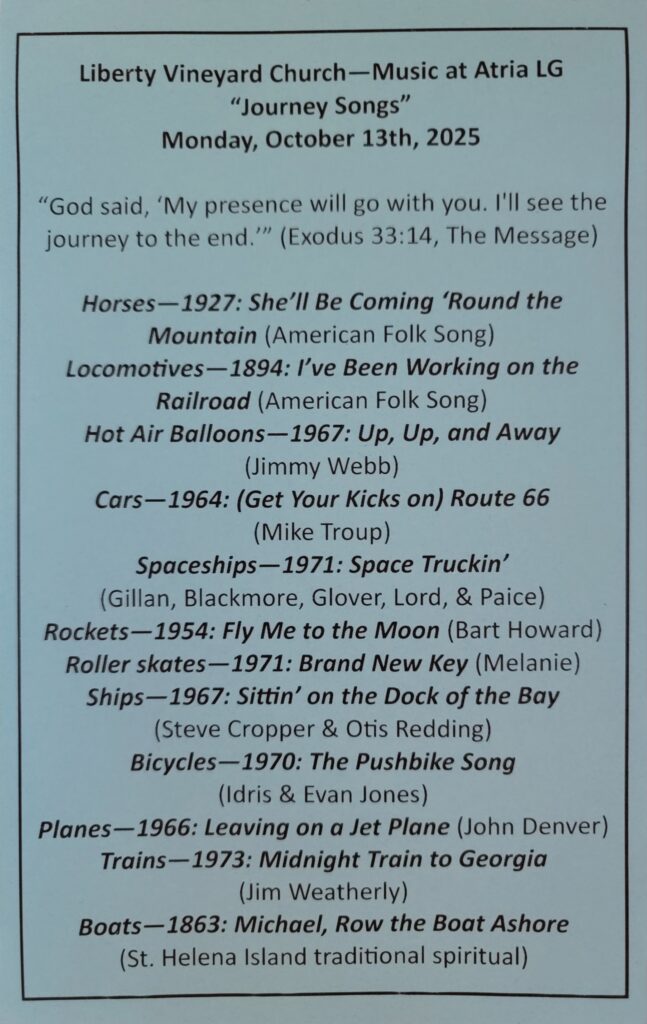 Liberty Vineyard Church—Music at Atria LG
"Journey Songs"
Monday, October 13th, 2025

"God said, 'My presence will go with you. I'll see the journey to the end.'" (Exodus 33:14, The Message)

Horses—1927: She'll Be Coming 'Round the Mountain (American Folk Song)
Locomotives—1894: I've Been Working on the Railroad (American Folk Song)
Hot Air Balloons—1967: Up, Up, and Away (Jimmy Webb)
Cars—1964: (Get Your Kicks on) Route 66 (Mike Troup)
Spaceships—1971: Space Truckin' (Gillan, Blackmore, Glover, Lord, & Paice)
Rockets—1954: Fly Me to the Moon (Bart Howard)
Roller skates—1971: Brand New Key (Melanie)
Ships—1967: Sittin' on the Dock of the Bay (Steve Cropper & Otis Redding)
Bicycles—1970: The Pushbike Song (Idris & Evan Jones)
Planes—1966: Leaving on a Jet Plane (John Denver)
Trains—1973: Midnight Train to Georgia (Jim Weatherly)
Boats—1863: Michael, Row the Boat Ashore (St. Helena Island traditional spiritual)